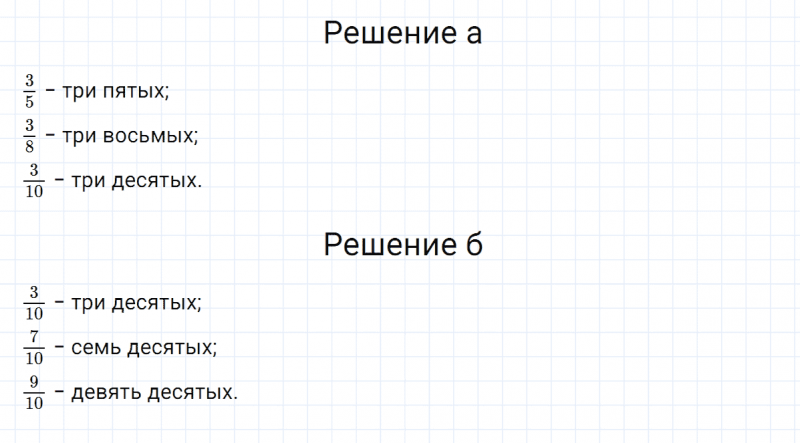 Решение а

$\frac{3}{5}$ – три пятых;

$\frac{3}{8}$ – три восьмых;

$\frac{3}{10}$ – три десятых.

Решение б

$\frac{3}{10}$ – три десятых;

$\frac{7}{10}$ – семь десятых;

$\frac{9}{10}$ – девять десятых.